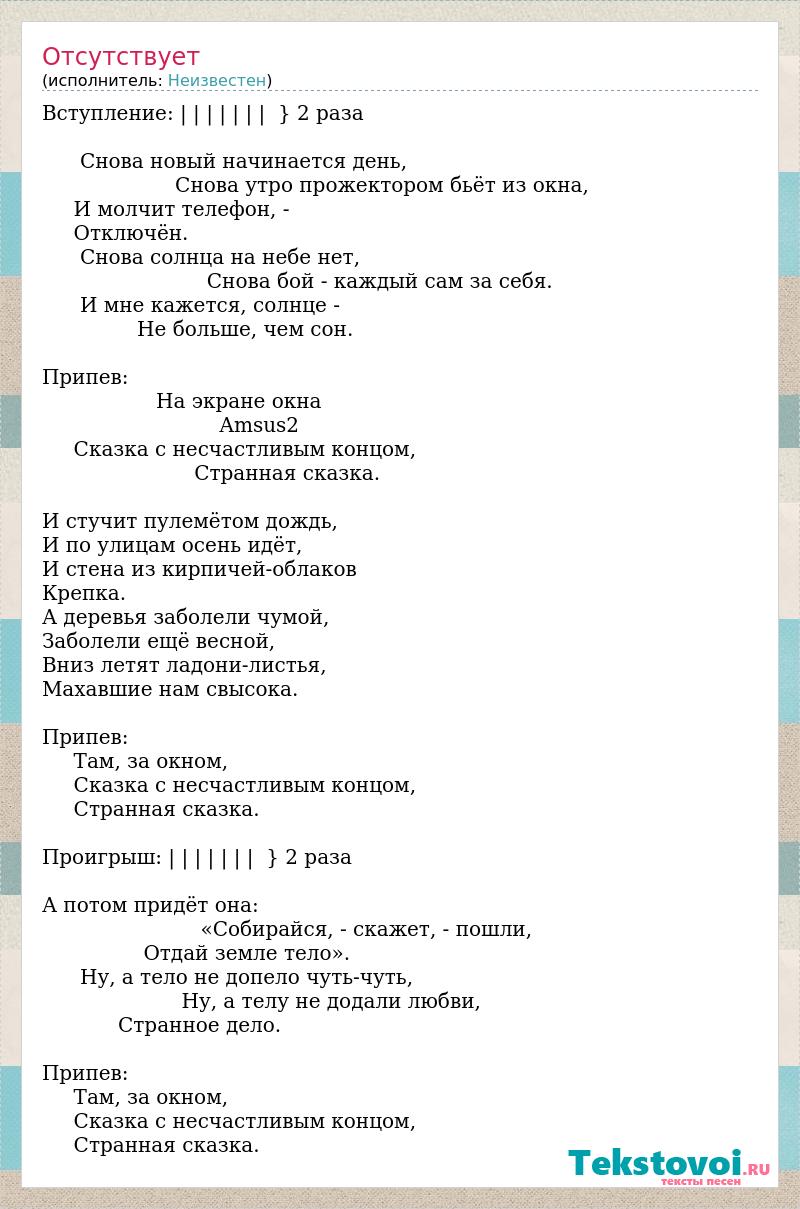 Отсутствует
(исполнитель: Неизвестен)

Вступление: | | | | | | | } 2 раза

Снова новый начинается день,
Снова утро прожектором бьёт из окна,
И молчит телефон, -
Отключён.
Снова солнца на небе нет,
Снова бой - каждый сам за себя.
И мне кажется, солнце -
Не больше, чем сон.

Припев:
На экране окна
Amsus2
Сказка с несчастливым концом,
Странная сказка.

И стучит пулемётом дождь,
И по улицам осень идёт,
И стена из кирпичей-облаков
Крепка.
А деревья заболели чумой,
Заболели ещё весной,
Вниз летят ладони-листья,
Махавшие нам свысока.

Припев:
Там, за окном,
Сказка с несчастливым концом,
Странная сказка.

Проигрыш: | | | | | | | } 2 раза

А потом придёт она:
«Собирайся, - скажет, - пошли,
Отдай земле тело».
Ну, а тело не допело чуть-чуть,
Ну, а телу не додали любви,
Странное дело.

Припев:
Там, за окном,
Сказка с несчастливым концом,
Странная сказка.

Tekstovoi.RU
тексты песен